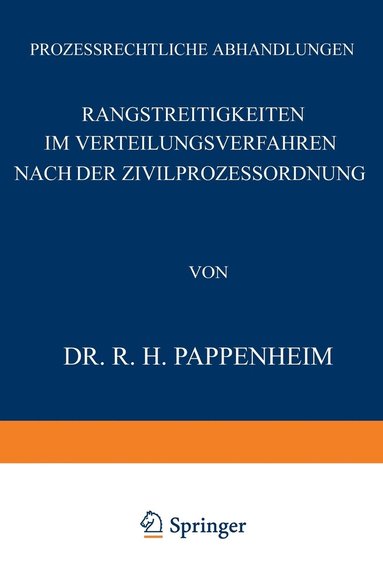 PROZESSRECHTLICHE ABHANDLUNGEN

RANGSTREITIGKEITEN IM VERTEILUNGSVERFAHREN NACH DER ZIVILPROZESSORDNUNG

VON

DR. R. H. PAPPENHEIM

Springer